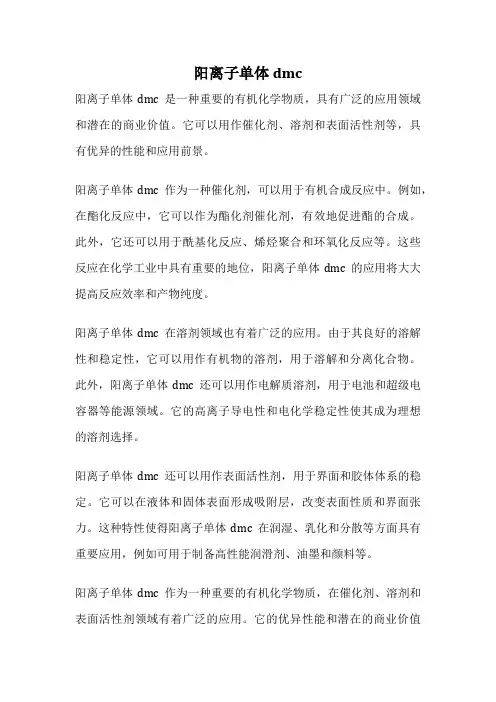 阳离子单体 dmc

阳离子单体 dmc 是一种重要的有机化学物质，具有广泛的应用领域和潜在的商业价值。它可以用作催化剂、溶剂和表面活性剂等，具有优异的性能和应用前景。

阳离子单体 dmc 作为一种催化剂，可以用于有机合成反应中。例如，在酯化反应中，它可以作为酯化剂催化剂，有效地促进酯的合成。此外，它还可以用于酰基化反应、烯烃聚合和环氧化反应等。这些反应在化学工业中具有重要的地位，阳离子单体 dmc 的应用将大大提高反应效率和产物纯度。

阳离子单体 dmc 在溶剂领域也有着广泛的应用。由于其良好的溶解性和稳定性，它可以用作有机物的溶剂，用于溶解和分离化合物。此外，阳离子单体 dmc 还可以用作电解质溶剂，用于电池和超级电容器等能源领域。它的高离子导电性和电化学稳定性使其成为理想的溶剂选择。

阳离子单体 dmc 还可以用作表面活性剂，用于界面和胶体体系的稳定。它可以在液体和固体表面形成吸附层，改变表面性质和界面张力。这种特性使得阳离子单体 dmc 在润湿、乳化和分散等方面具有重要应用，例如可用于制备高性能润滑剂、油墨和颜料等。

阳离子单体 dmc 作为一种重要的有机化学物质，在催化剂、溶剂和表面活性剂领域有着广泛的应用。它的优异性能和潜在的商业价值